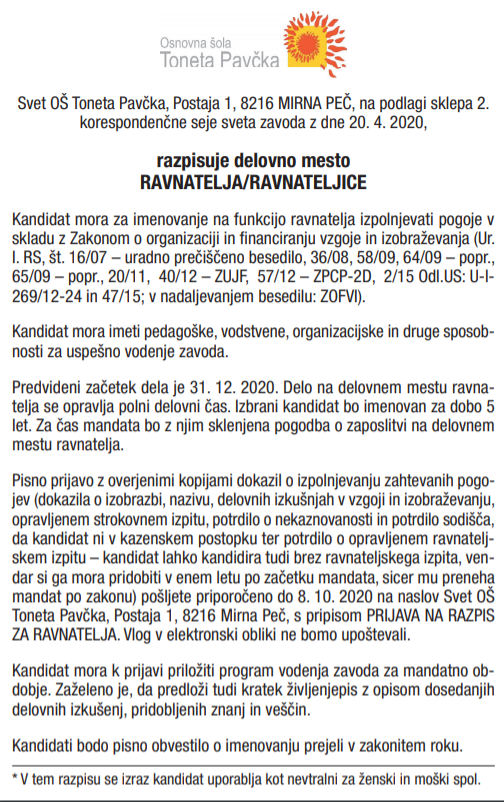 Osnovna šola
Toneta Pavčka

Svet OŠ Toneta Pavčka, Postaja 1, 8216 MIRNA PEČ, na podlagi sklepa 2. korespondenčne seje sveta zavoda z dne 20. 4. 2020,

razpisuje delovno mesto
RAVNATELJA/RAVNATELJICE

Kandidat mora za imenovanje na funkcijo ravnatelja izpolnjevati pogoje v skladu z Zakonom o organizaciji in financiranju vzgoje in izobraževanja (Ur. l. RS, št. 16/07 – uradno prečiščeno besedilo, 36/08, 58/09, 64/09 – popr., 65/09 – popr., 20/11, 40/12 – ZUJF, 57/12 – ZPCP-2D, 2/15 Odl.US: U-I-269/12-24 in 47/15; v nadaljevanjem besedilu: ZOFVI).

Kandidat mora imeti pedagoške, vodstvene, organizacijske in druge sposobnosti za uspešno vodenje zavoda.

Predvideni začetek dela je 31. 12. 2020. Delo na delovnem mestu ravnatelja se opravlja polni delovni čas. Izbrani kandidat bo imenovan za dobo 5 let. Za čas mandata bo z njim sklenjena pogodba o zaposlitvi na delovnem mestu ravnatelja.

Pisno prijavo z overjenimi kopijami dokazil o izpolnjevanju zahtevanih pogojev (dokazila o izobrazbi, nazivu, delovnih izkušnjah v vzgoji in izobraževanju, opravljenem strokovnem izpitu, potrdilo o nekaznovanosti in potrdilo sodišča, da kandidat ni v kazenskem postopku ter potrdilo o opravljenem ravnateljskem izpitu – kandidat lahko kandidira tudi brez ravnateljskega izpita, vendar si ga mora pridobiti v enem letu po začetku mandata, sicer mu preneha mandat po zakonu) pošljete priporočeno do 8. 10. 2020 na naslov Svet OŠ Toneta Pavčka, Postaja 1, 8216 Mirna Peč, s pripisom PRIJAVA NA RAZPIS ZA RAVNATELJA. Vlog v elektronski obliki ne bomo upoštevali.

Kandidat mora k prijavi priložiti program vodenja zavoda za mandatno obdobje. Zaželeno je, da predloži tudi kratek življenjepis z opisom dosedanjih delovnih izkušenj, pridobljenih znanj in veščin.

Kandidati bodo pisno obvestilo o imenovanju prejeli v zakonitem roku.

* V tem razpisu se izraz kandidat uporablja kot nevtralni za ženski in moški spol.